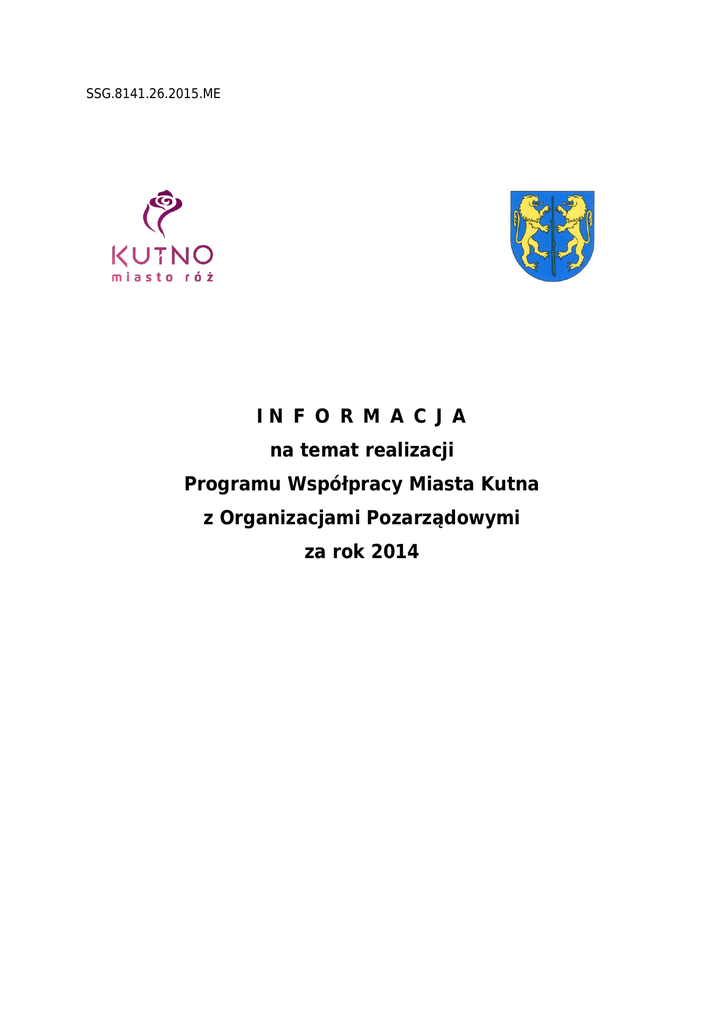 SSG.8141.26.2015.ME

KUTNO
miasto róż

I N F O R M A C J A
na temat realizacji
Programu Współpracy Miasta Kutna
z Organizacjami Pozarządowymi
za rok 2014